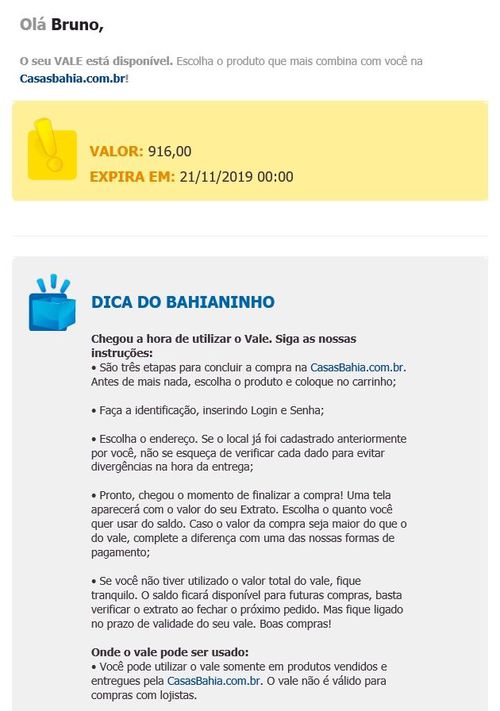 Olá Bruno,

O seu VALE está disponível. Escolha o produto que mais combina com você na Casasbahia.com.br!

VALOR: 916,00
EXPIRA EM: 21/11/2019 00:00

DICA DO BAHIANINHO

Chegou a hora de utilizar o Vale. Siga as nossas instruções:
• São três etapas para concluir a compra na CasasBahia.com.br. Antes de mais nada, escolha o produto e coloque no carrinho;

• Faça a identificação, inserindo Login e Senha;

• Escolha o endereço. Se o local já foi cadastrado anteriormente por você, não se esqueça de verificar cada dado para evitar divergências na hora da entrega;

• Pronto, chegou o momento de finalizar a compra! Uma tela aparecerá com o valor do seu Extrato. Escolha o quanto você quer usar do saldo. Caso o valor da compra seja maior do que o do vale, complete a diferença com uma das nossas formas de pagamento;

• Se você não tiver utilizado o valor total do vale, fique tranquilo. O saldo ficará disponível para futuras compras, basta verificar o extrato ao fechar o próximo pedido. Mas fique ligado no prazo de validade do seu vale. Boas compras!

Onde o vale pode ser usado:
• Você pode utilizar o vale somente em produtos vendidos e entregues pela CasasBahia.com.br. O vale não é válido para compras com lojistas.